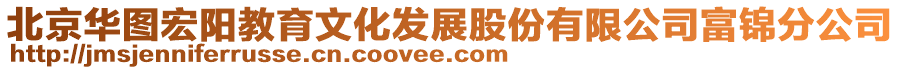 北京华图宏阳教育文化发展股份有限公司富锦分公司
http://jmsjenniferrusse.cn.coovee.com